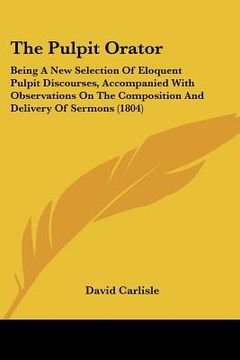 The Pulpit Orator

Being A New Selection Of Eloquent Pulpit Discourses, Accompanied With Observations On The Composition And Delivery Of Sermons (1804)

David Carlisle